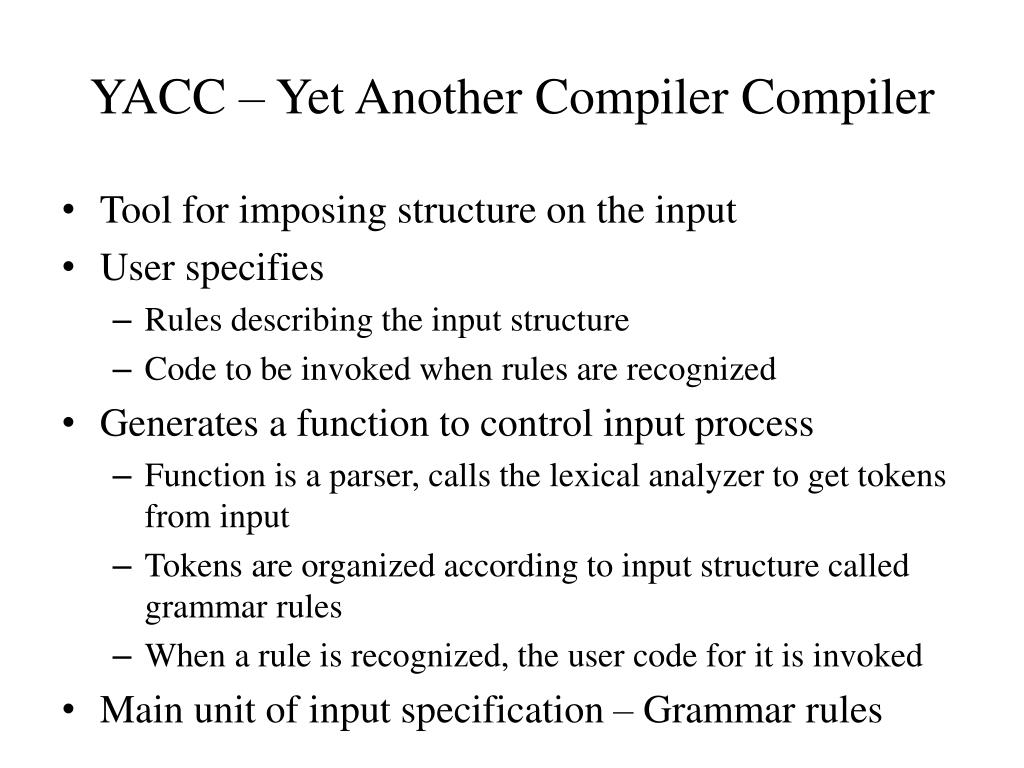 YACC – Yet Another Compiler Compiler

• Tool for imposing structure on the input
• User specifies
– Rules describing the input structure
– Code to be invoked when rules are recognized
• Generates a function to control input process
– Function is a parser, calls the lexical analyzer to get tokens from input
– Tokens are organized according to input structure called grammar rules
– When a rule is recognized, the user code for it is invoked
• Main unit of input specification – Grammar rules